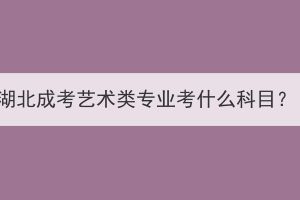 湖北成考艺术类专业考什么科目？